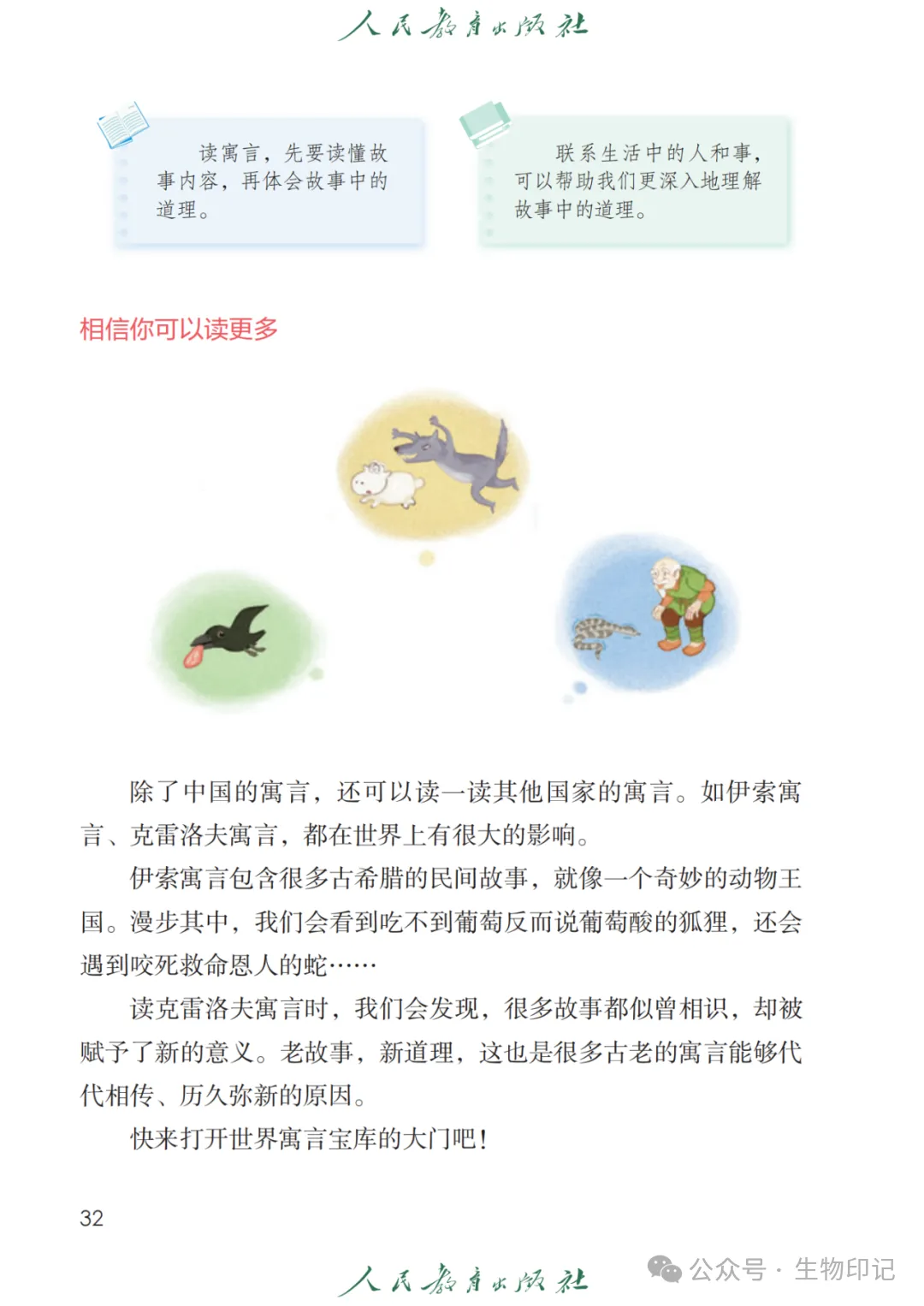 人民教育出版社

读寓言，先要读懂故事内容，再体会故事中的道理。

联系生活中的人和事，可以帮助我们更深入地理解故事中的道理。

相信你可以读更多

除了中国的寓言，还可以读一读其他国家的寓言。如伊索寓言、克雷洛夫寓言，都在世界上有很大的影响。

伊索寓言包含很多古希腊的民间故事，就像一个奇妙的动物王国。漫步其中，我们会看到吃不到葡萄反而说葡萄酸的狐狸，还会遇到咬死救命恩人的蛇……

读克雷洛夫寓言时，我们会发现，很多故事都似曾相识，却被赋予了新的意义。老故事，新道理，这也是很多古老的寓言能够代代相传、历久弥新的原因。

快来打开世界寓言宝库的大门吧！

32

人民教育出版社

公众号 · 生物印记